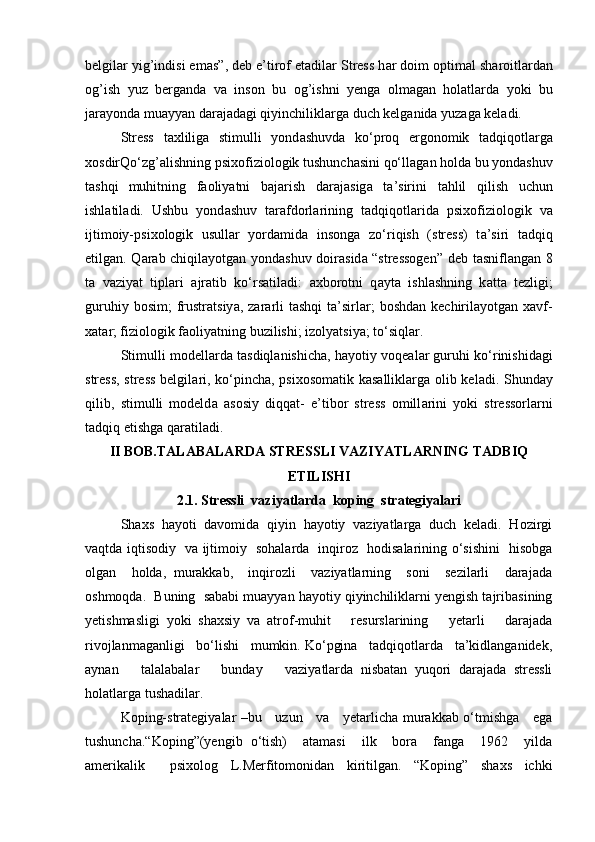 belgilar yig’indisi emas”, deb e’tirof etadilar Stress har doim optimal sharoitlardan og’ish yuz berganda va inson bu og’ishni yenga olmagan holatlarda yoki bu jarayonda muayyan darajadagi qiyinchiliklarga duch kelganida yuzaga keladi.

Stress taxliliga stimulli yondashuvda ko‘proq ergonomik tadqiqotlarga xosdirQo‘zg’alishning psixofiziologik tushunchasini qo‘llagan holda bu yondashuv tashqi muhitning faoliyatni bajarish darajasiga ta’sirini tahlil qilish uchun ishlatiladi. Ushbu yondashuv tarafdorlarining tadqiqotlarida psixofiziologik va ijtimoiy-psixologik usullar yordamida insonga zo‘riqish (stress) ta’siri tadqiq etilgan. Qarab chiqilayotgan yondashuv doirasida “stressogen” deb tasniflangan 8 ta vaziyat tiplari ajratib ko‘rsatiladi: axborotni qayta ishlashning katta tezligi; guruhiy bosim; frustratsiya, zararli tashqi ta’sirlar; boshdan kechirilayotgan xavf-xatar; fiziologik faoliyatning buzilishi; izolyatsiya; to‘siqlar.

Stimulli modellarda tasdiqlanishicha, hayotiy voqealar guruhi ko‘rinishidagi stress, stress belgilari, ko‘pincha, psixosomatik kasalliklarga olib keladi. Shunday qilib, stimulli modelda asosiy diqqat- e’tibor stress omillarini yoki stressorlarni tadqiq etishga qaratiladi.

II BOB.TALABALARDA STRESSLI VAZIYATLARNING TADBIQ ETILISHI

2.1. Stressli vaziyatlarda koping strategiyalari

Shaxs hayoti davomida qiyin hayotiy vaziyatlarga duch keladi. Hozirgi vaqtda iqtisodiy va ijtimoiy sohalarda inqiroz hodisalarining o‘sishini hisobga olgan holda, murakkab, inqirozli vaziyatlarning soni sezilarli darajada oshmoqda. Buning sababi muayyan hayotiy qiyinchiliklarni yengish tajribasining yetishmasligi yoki shaxsiy va atrof-muhit resurslarining yetarli darajada rivojlanmaganligi bo‘lishi mumkin. Ko‘pgina tadqiqotlarda ta’kidlanganidek, aynan talalabalar bunday vaziyatlarda nisbatan yuqori darajada stressli holatlarga tushadilar.

Koping-strategiyalar –bu uzun va yetarlicha murakkab o‘tmishga ega tushuncha.“Koping”(yengib o‘tish) atamasi ilk bora fanga 1962 yilda amerikalik psixolog L.Merfitomonidan kiritilgan. “Koping” shaxs ichki